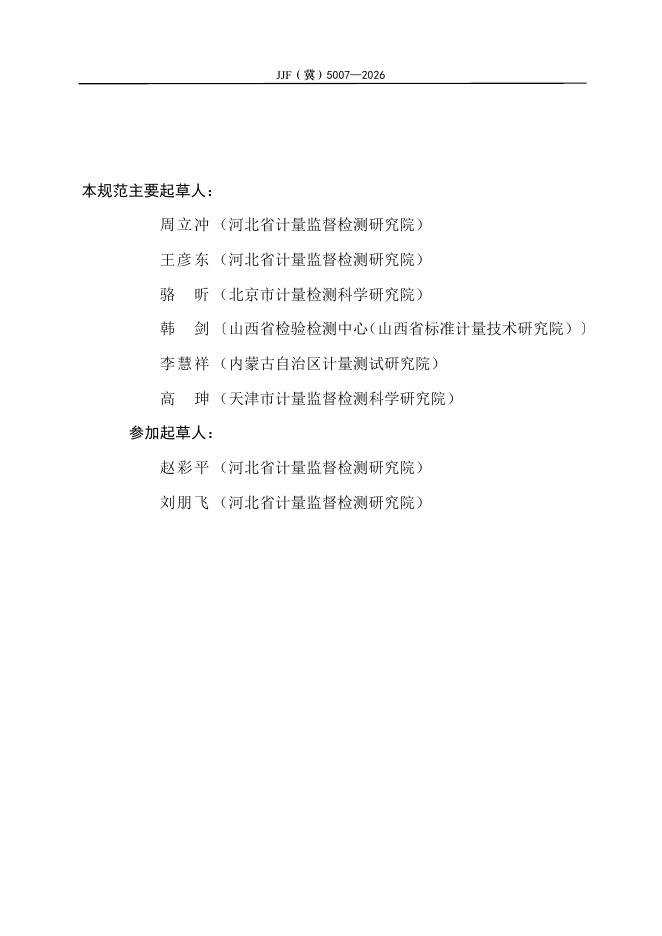 JJF（冀）5007—2026

本规范主要起草人：

周立冲（河北省计量监督检测研究院）

王彦东（河北省计量监督检测研究院）

骆 昕（北京市计量检测科学研究院）

韩 剑〔山西省检验检测中心（山西省标准计量技术研究院）〕

李慧祥（内蒙古自治区计量测试研究院）

高 珅（天津市计量监督检测科学研究院）

参加起草人：

赵彩平（河北省计量监督检测研究院）

刘朋飞（河北省计量监督检测研究院）